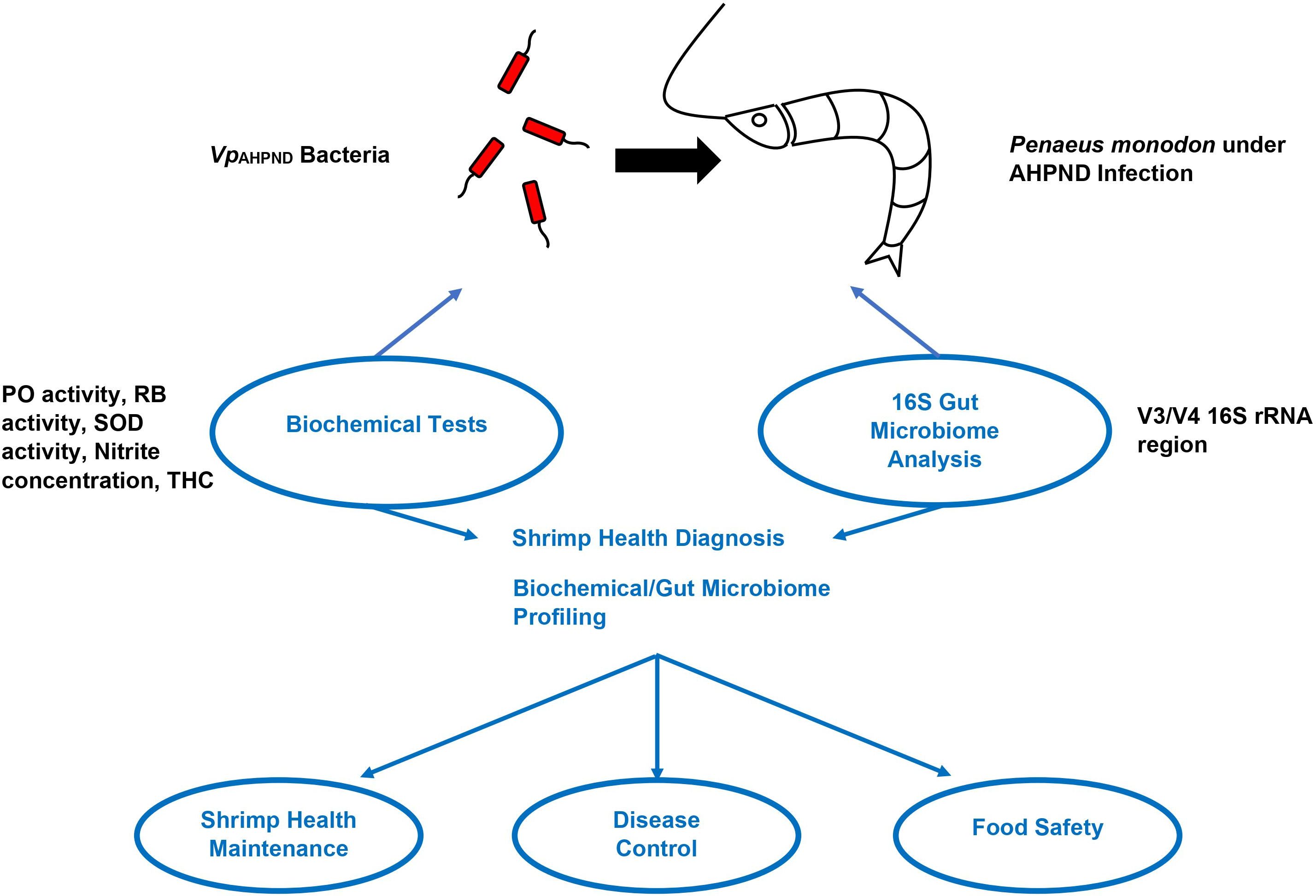 $Vp_{AHPND}$ Bacteria

Penaeus monodon under AHPND Infection

PO activity, RB activity, SOD activity, Nitrite concentration, THC

Biochemical Tests

16S Gut Microbiome Analysis

V3/V4 16S rRNA region

Shrimp Health Diagnosis

Biochemical/Gut Microbiome Profiling

Shrimp Health Maintenance

Disease Control

Food Safety